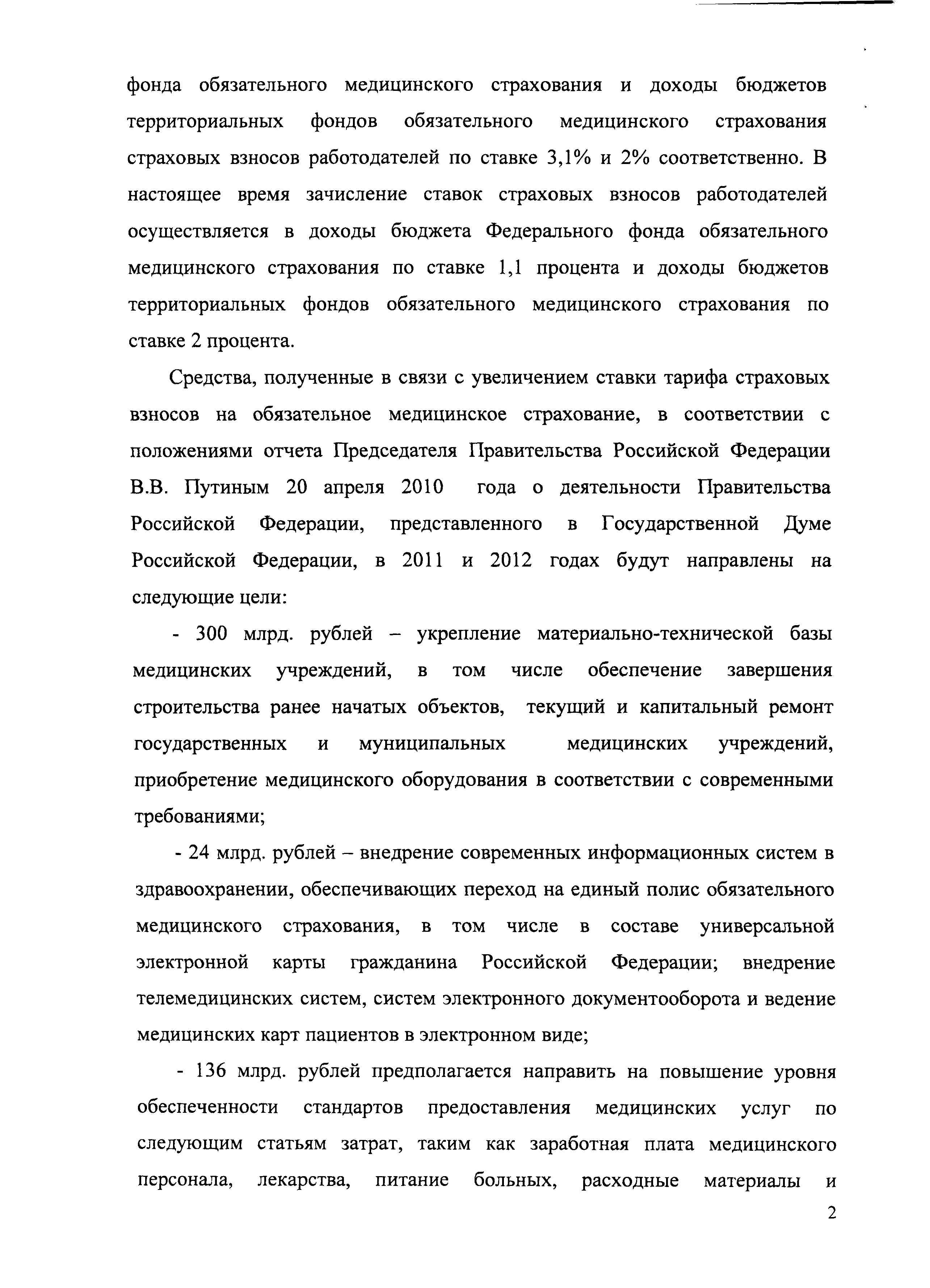 фонда обязательного медицинского страхования и доходы бюджетов территориальных фондов обязательного медицинского страхования страховых взносов работодателей по ставке 3,1% и 2% соответственно. В настоящее время зачисление ставок страховых взносов работодателей осуществляется в доходы бюджета Федерального фонда обязательного медицинского страхования по ставке 1,1 процента и доходы бюджетов территориальных фондов обязательного медицинского страхования по ставке 2 процента.

Средства, полученные в связи с увеличением ставки тарифа страховых взносов на обязательное медицинское страхование, в соответствии с положениями отчета Председателя Правительства Российской Федерации В.В. Путиным 20 апреля 2010 года о деятельности Правительства Российской Федерации, представленного в Государственной Думе Российской Федерации, в 2011 и 2012 годах будут направлены на следующие цели:

- 300 млрд. рублей – укрепление материально-технической базы медицинских учреждений, в том числе обеспечение завершения строительства ранее начатых объектов, текущий и капитальный ремонт государственных и муниципальных медицинских учреждений, приобретение медицинского оборудования в соответствии с современными требованиями;

- 24 млрд. рублей – внедрение современных информационных систем в здравоохранении, обеспечивающих переход на единый полис обязательного медицинского страхования, в том числе в составе универсальной электронной карты гражданина Российской Федерации; внедрение телемедицинских систем, систем электронного документооборота и ведение медицинских карт пациентов в электронном виде;

- 136 млрд. рублей предполагается направить на повышение уровня обеспеченности стандартов предоставления медицинских услуг по следующим статьям затрат, таким как заработная плата медицинского персонала, лекарства, питание больных, расходные материалы и

2